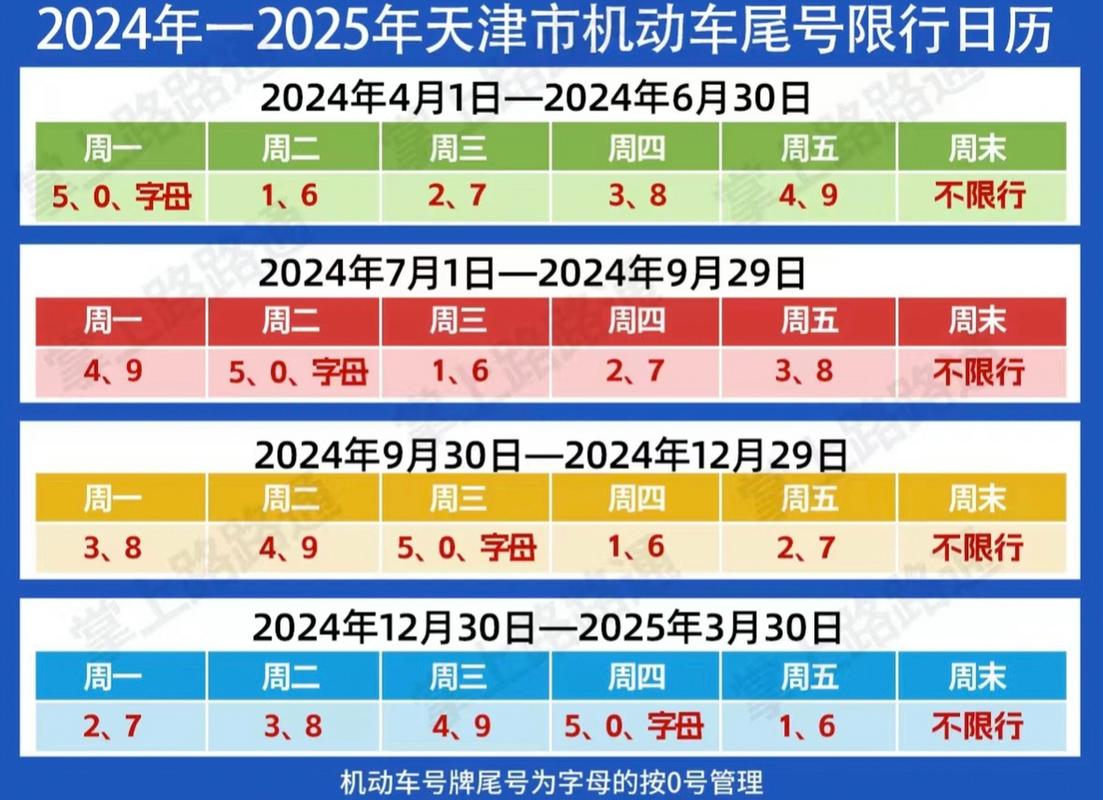 2024年一2025年天津市机动车尾号限行日历

2024年4月1日—2024年6月30日

| 周一 | 周二 | 周三 | 周四 | 周五 | 周末 |
|---|---|---|---|---|---|
| 5、0、字母 | 1、6 | 2、7 | 3、8 | 4、9 | 不限行 |

2024年7月1日—2024年9月29日

| 周一 | 周二 | 周三 | 周四 | 周五 | 周末 |
|---|---|---|---|---|---|
| 4、9 | 5、0、字母 | 1、6 | 2、7 | 3、8 | 不限行 |

2024年9月30日—2024年12月29日

| 周一 | 周二 | 周三 | 周四 | 周五 | 周末 |
|---|---|---|---|---|---|
| 3、8 | 4、9 | 5、0、字母 | 1、6 | 2、7 | 不限行 |

2024年12月30日—2025年3月30日

| 周一 | 周二 | 周三 | 周四 | 周五 | 周末 |
|---|---|---|---|---|---|
| 2、7 | 3、8 | 4、9 | 5、0、字母 | 1、6 | 不限行 |

机动车号牌尾号为字母的按0号管理

掌上路路通